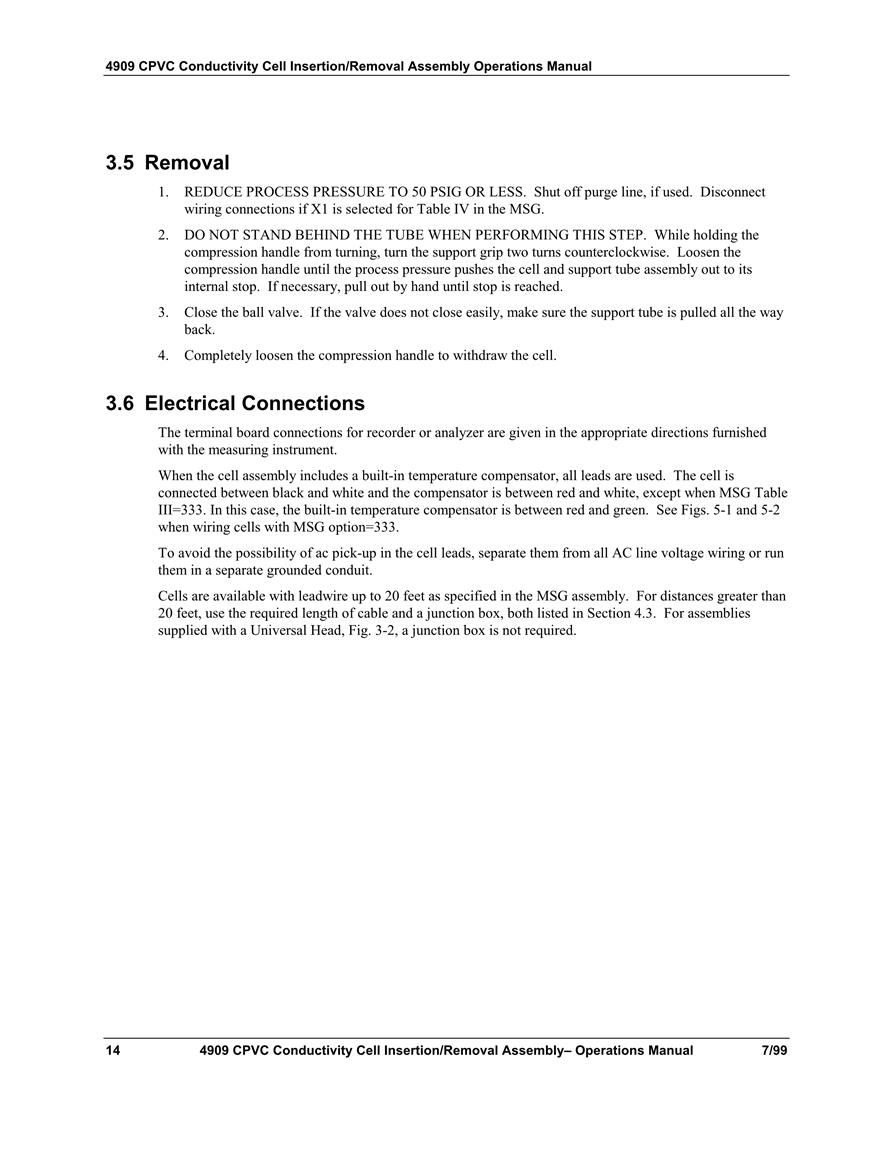 4909 CPVC Conductivity Cell Insertion/Removal Assembly Operations Manual

3.5 Removal

1. REDUCE PROCESS PRESSURE TO 50 PSIG OR LESS. Shut off purge line, if used. Disconnect wiring connections if X1 is selected for Table IV in the MSG.

2. DO NOT STAND BEHIND THE TUBE WHEN PERFORMING THIS STEP. While holding the compression handle from turning, turn the support grip two turns counterclockwise. Loosen the compression handle until the process pressure pushes the cell and support tube assembly out to its internal stop. If necessary, pull out by hand until stop is reached.

3. Close the ball valve. If the valve does not close easily, make sure the support tube is pulled all the way back.

4. Completely loosen the compression handle to withdraw the cell.

3.6 Electrical Connections

The terminal board connections for recorder or analyzer are given in the appropriate directions furnished with the measuring instrument.

When the cell assembly includes a built-in temperature compensator, all leads are used. The cell is connected between black and white and the compensator is between red and white, except when MSG Table III=333. In this case, the built-in temperature compensator is between red and green. See Figs. 5-1 and 5-2 when wiring cells with MSG option=333.

To avoid the possibility of ac pick-up in the cell leads, separate them from all AC line voltage wiring or run them in a separate grounded conduit.

Cells are available with leadwire up to 20 feet as specified in the MSG assembly. For distances greater than 20 feet, use the required length of cable and a junction box, both listed in Section 4.3. For assemblies supplied with a Universal Head, Fig. 3-2, a junction box is not required.

14 4909 CPVC Conductivity Cell Insertion/Removal Assembly– Operations Manual 7/99